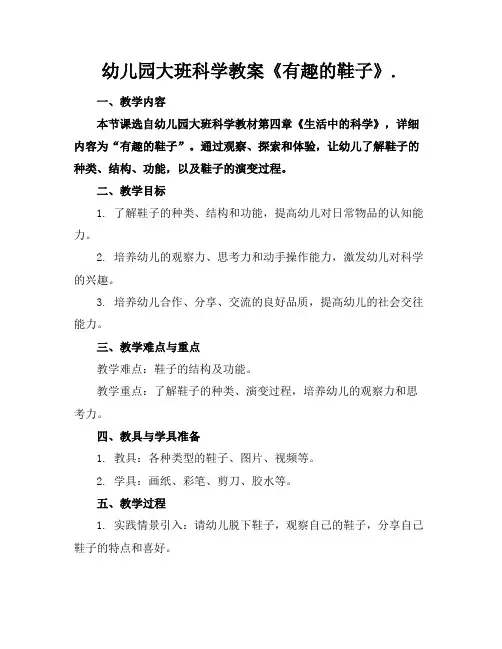 幼儿园大班科学教案《有趣的鞋子》.

一、教学内容

本节课选自幼儿园大班科学教材第四章《生活中的科学》，详细内容为“有趣的鞋子”。通过观察、探索和体验，让幼儿了解鞋子的种类、结构、功能，以及鞋子的演变过程。

二、教学目标

1. 了解鞋子的种类、结构和功能，提高幼儿对日常物品的认知能力。

2. 培养幼儿的观察力、思考力和动手操作能力，激发幼儿对科学的兴趣。

3. 培养幼儿合作、分享、交流的良好品质，提高幼儿的社会交往能力。

三、教学难点与重点

教学难点：鞋子的结构及功能。

教学重点：了解鞋子的种类、演变过程，培养幼儿的观察力和思考力。

四、教具与学具准备

1. 教具：各种类型的鞋子、图片、视频等。

2. 学具：画纸、彩笔、剪刀、胶水等。

五、教学过程

1. 实践情景引入：请幼儿脱下鞋子，观察自己的鞋子，分享自己鞋子的特点和喜好。